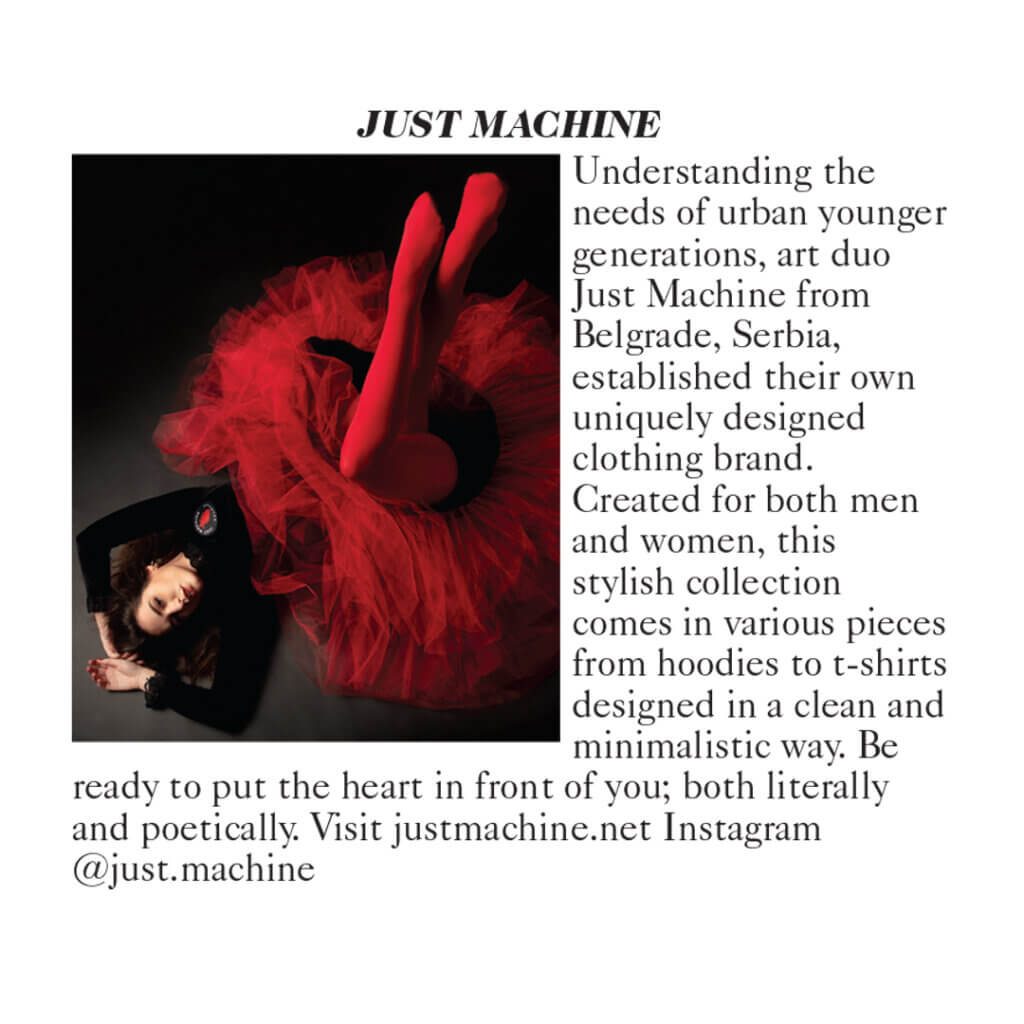 JUST MACHINE

Understanding the needs of urban younger generations, art duo Just Machine from Belgrade, Serbia, established their own uniquely designed clothing brand. Created for both men and women, this stylish collection comes in various pieces from hoodies to t-shirts designed in a clean and minimalistic way. Be ready to put the heart in front of you; both literally and poetically. Visit justmachine.net Instagram @just.machine